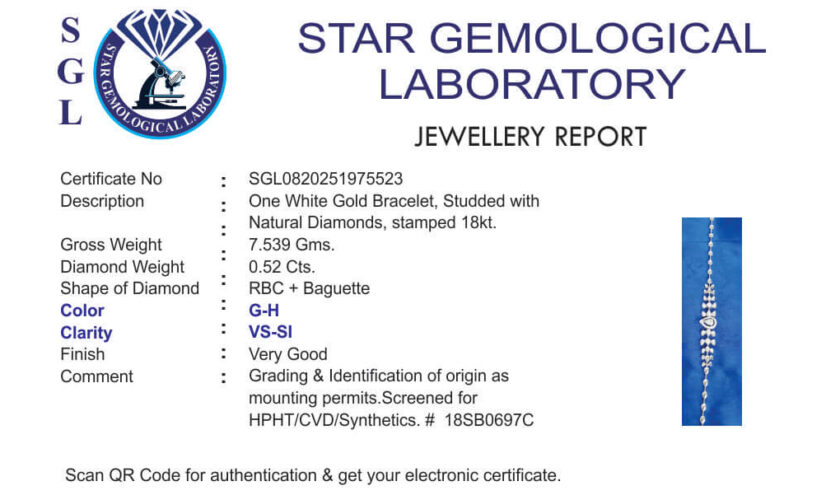 S
G
L

STAR GEMOLOGICAL LABORATORY

STAR GEMOLOGICAL
LABORATORY

JEWELLERY REPORT

Certificate No : SGL0820251975523
Description : One White Gold Bracelet, Studded with Natural Diamonds, stamped 18kt.
Gross Weight : 7.539 Gms.
Diamond Weight : 0.52 Cts.
Shape of Diamond : RBC + Baguette
Color : G-H
Clarity : VS-SI
Finish : Very Good
Comment : Grading & Identification of origin as mounting permits.Screened for HPHT/CVD/Synthetics. # 18SB0697C

Scan QR Code for authentication & get your electronic certificate.